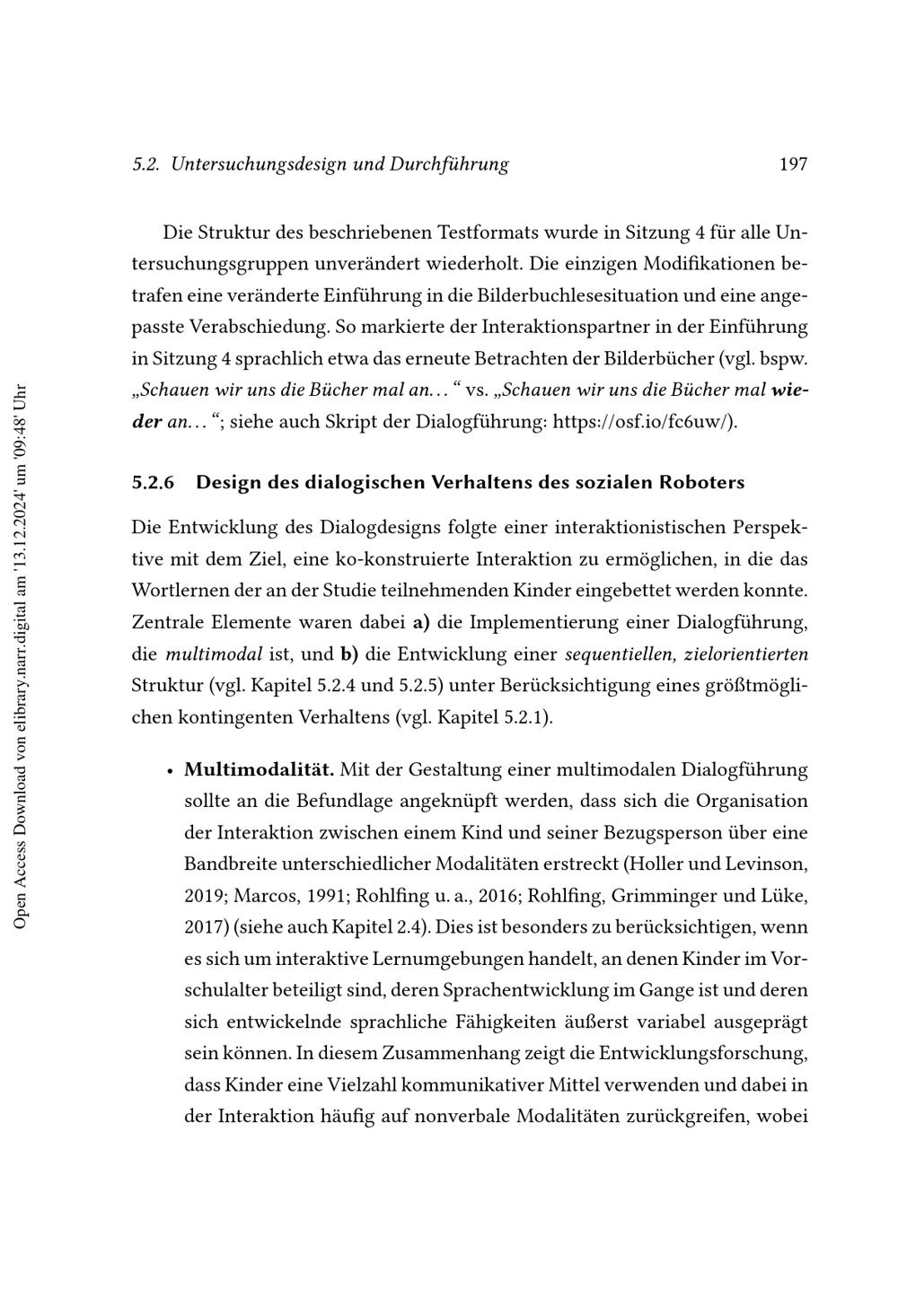 5.2. Untersuchungsdesign und Durchführung 197

Die Struktur des beschriebenen Testformats wurde in Sitzung 4 für alle Untersuchungsgruppen unverändert wiederholt. Die einzigen Modifikationen betrafen eine veränderte Einführung in die Bilderbuchlesesituation und eine angepasste Verabschiedung. So markierte der Interaktionspartner in der Einführung in Sitzung 4 sprachlich etwa das erneute Betrachten der Bilderbücher (vgl. bspw. „Schauen wir uns die Bücher mal an… “ vs. „Schauen wir uns die Bücher mal wieder an… “; siehe auch Skript der Dialogführung: https://osf.io/fc6uw/).

5.2.6 Design des dialogischen Verhaltens des sozialen Roboters

Die Entwicklung des Dialogdesigns folgte einer interaktionistischen Perspektive mit dem Ziel, eine ko-konstruierte Interaktion zu ermöglichen, in die das Wortlernen der an der Studie teilnehmenden Kinder eingebettet werden konnte. Zentrale Elemente waren dabei a) die Implementierung einer Dialogführung, die multimodal ist, und b) die Entwicklung einer sequentiellen, zielorientierten Struktur (vgl. Kapitel 5.2.4 und 5.2.5) unter Berücksichtigung eines größtmöglichen kontingenten Verhaltens (vgl. Kapitel 5.2.1).

• Multimodalität. Mit der Gestaltung einer multimodalen Dialogführung sollte an die Befundlage angeknüpft werden, dass sich die Organisation der Interaktion zwischen einem Kind und seiner Bezugsperson über eine Bandbreite unterschiedlicher Modalitäten erstreckt (Holler und Levinson, 2019; Marcos, 1991; Rohlfing u. a., 2016; Rohlfing, Grimminger und Lüke, 2017) (siehe auch Kapitel 2.4). Dies ist besonders zu berücksichtigen, wenn es sich um interaktive Lernumgebungen handelt, an denen Kinder im Vorschulalter beteiligt sind, deren Sprachentwicklung im Gange ist und deren sich entwickelnde sprachliche Fähigkeiten äußerst variabel ausgeprägt sein können. In diesem Zusammenhang zeigt die Entwicklungsforschung, dass Kinder eine Vielzahl kommunikativer Mittel verwenden und dabei in der Interaktion häufig auf nonverbale Modalitäten zurückgreifen, wobei

Open Access Download von elibrary.narr.digital am '13.12.2024' um '09:48' Uhr